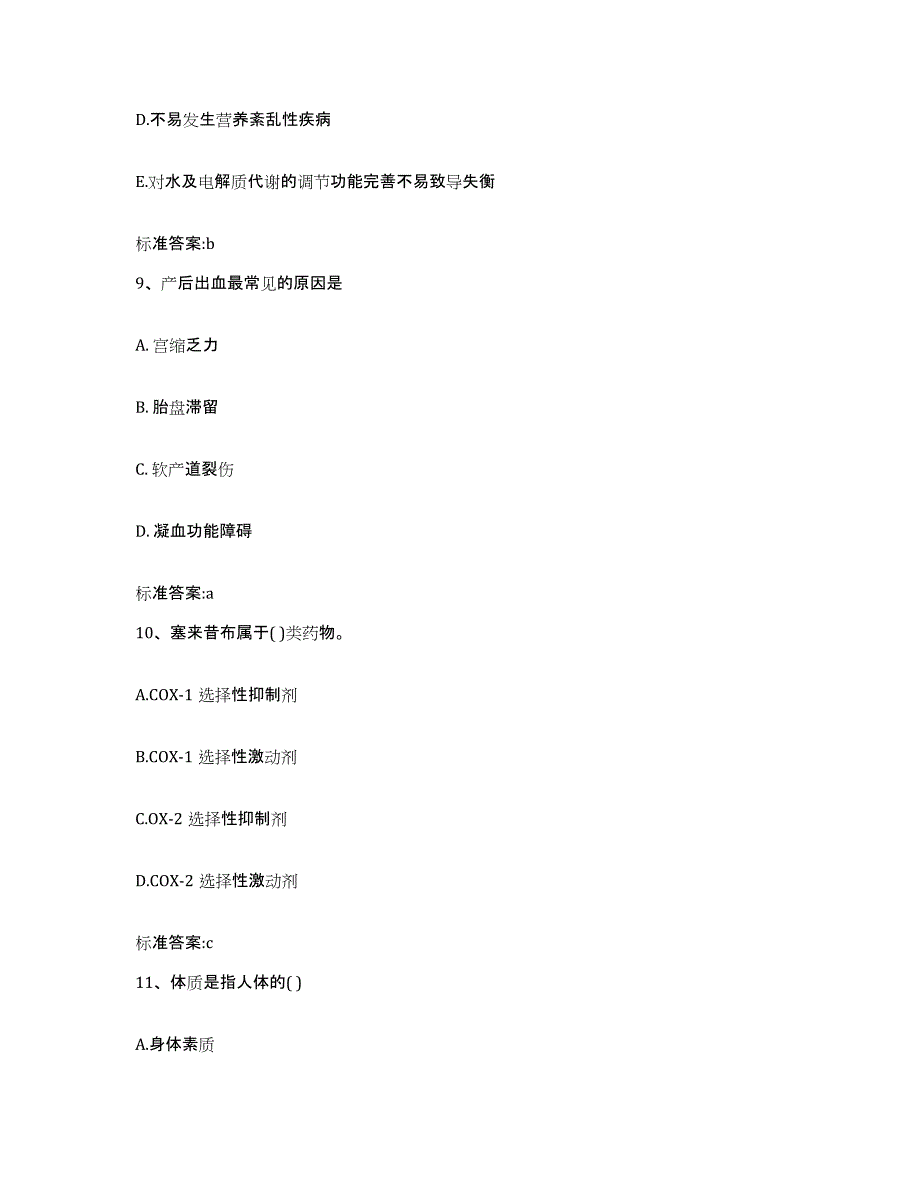 D.不易发生营养紊乱性疾病

E.对水及电解质代谢的调节功能完善不易致导失衡

标准答案:b

9、产后出血最常见的原因是

A. 宫缩乏力

B. 胎盘滞留

C. 软产道裂伤

D. 凝血功能障碍

标准答案:a

10、塞来昔布属于( )类药物。

A.COX-1 选择性抑制剂

B.COX-1 选择性激动剂

C.OX-2 选择性抑制剂

D.COX-2 选择性激动剂

标准答案:c

11、体质是指人体的( )

A.身体素质